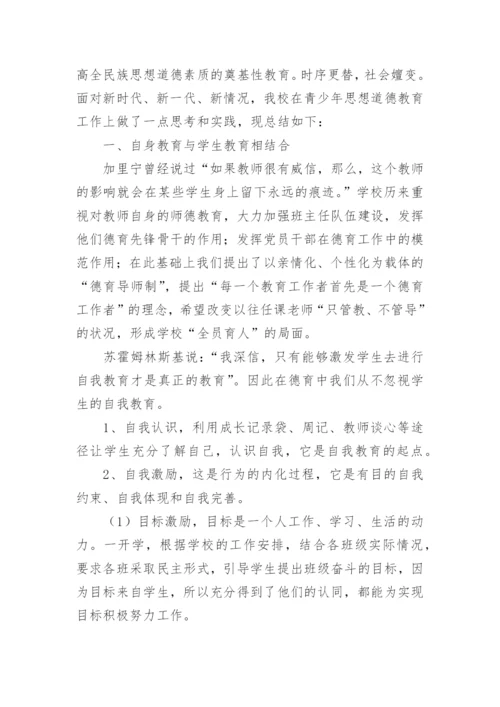 高全民族思想道德素质的奠基性教育。时序更替，社会嬗变。面对新时代、新一代、新情况，我校在青少年思想道德教育工作上做了一点思考和实践，现总结如下：

一、自身教育与学生教育相结合

加里宁曾经说过“如果教师很有威信，那么，这个教师的影响就会在某些学生身上留下永远的痕迹。”学校历来重视对教师自身的师德教育，大力加强班主任队伍建设，发挥他们德育先锋骨干的作用；发挥党员干部在德育工作中的模范作用；在此基础上我们提出了以亲情化、个性化为载体的“德育导师制”，提出“每一个教育工作者首先是一个德育工作者”的理念，希望改变以往任课老师“只管教、不管导”的状况，形成学校“全员育人”的局面。

苏霍姆林斯基说：“我深信，只有能够激发学生去进行自我教育才是真正的教育”。因此在德育中我们从不忽视学生的自我教育。

1、自我认识，利用成长记录袋、周记、教师谈心等途径让学生充分了解自己，认识自我，它是自我教育的起点。

2、自我激励，这是行为的内化过程，它是有目的自我约束、自我体现和自我完善。

（1）目标激励，目标是一个人工作、学习、生活的动力。一开学，根据学校的工作安排，结合各班级实际情况，要求各班采取民主形式，引导学生提出班级奋斗的目标，因为目标来自学生，所以充分得到了他们的认同，都能为实现目标积极努力工作。